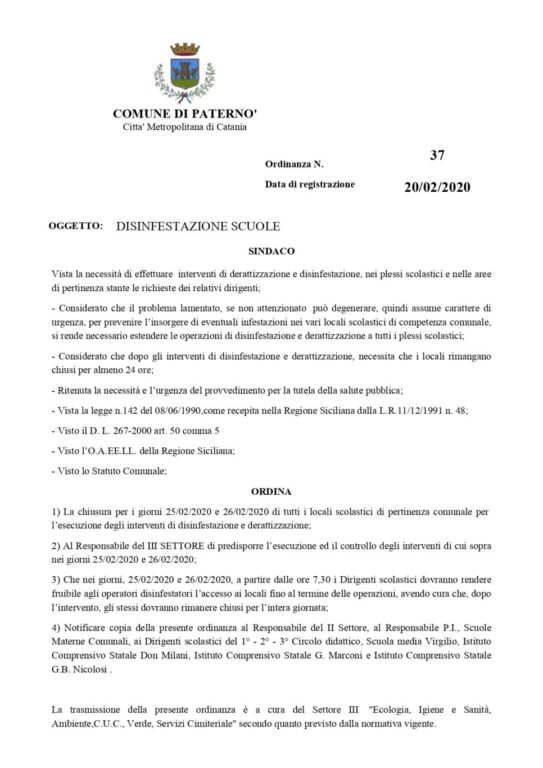 COMUNE DI PATERNO'
Citta' Metropolitana di Catania

Ordinanza N. 37

Data di registrazione 20/02/2020

OGGETTO: DISINFESTAZIONE SCUOLE

SINDACO

Vista la necessità di effettuare interventi di derattizzazione e disinfestazione, nei plessi scolastici e nelle aree di pertinenza stante le richieste dei relativi dirigenti;

- Considerato che il problema lamentato, se non attenzionato può degenerare, quindi assume carattere di urgenza, per prevenire l'insorgere di eventuali infestazioni nei vari locali scolastici di competenza comunale, si rende necessario estendere le operazioni di disinfestazione e derattizzazione a tutti i plessi scolastici;

- Considerato che dopo gli interventi di disinfestazione e derattizzazione, necessita che i locali rimangano chiusi per almeno 24 ore;

- Ritenuta la necessità e l'urgenza del provvedimento per la tutela della salute pubblica;

- Vista la legge n.142 del 08/06/1990,come recepita nella Regione Siciliana dalla L.R.11/12/1991 n. 48;

- Visto il D. L. 267-2000 art. 50 comma 5

- Visto l'O.A.EE.LL. della Regione Siciliana;

- Visto lo Statuto Comunale;

ORDINA

1) La chiusura per i giorni 25/02/2020 e 26/02/2020 di tutti i locali scolastici di pertinenza comunale per l'esecuzione degli interventi di disinfestazione e derattizzazione;

2) Al Responsabile del III SETTORE di predisporre l'esecuzione ed il controllo degli interventi di cui sopra nei giorni 25/02/2020 e 26/02/2020;

3) Che nei giorni, 25/02/2020 e 26/02/2020, a partire dalle ore 7,30 i Dirigenti scolastici dovranno rendere fruibile agli operatori disinfestatori l'accesso ai locali fino al termine delle operazioni, avendo cura che, dopo l'intervento, gli stessi dovranno rimanere chiusi per l'intera giornata;

4) Notificare copia della presente ordinanza al Responsabile del II Settore, al Responsabile P.I., Scuole Materne Comunali, ai Dirigenti scolastici del 1° - 2° - 3° Circolo didattico, Scuola media Virgilio, Istituto Comprensivo Statale Don Milani, Istituto Comprensivo Statale G. Marconi e Istituto Comprensivo Statale G.B. Nicolosi .

La trasmissione della presente ordinanza è a cura del Settore III "Ecologia, Igiene e Sanità, Ambiente,C.U.C., Verde, Servizi Cimiteriale" secondo quanto previsto dalla normativa vigente.